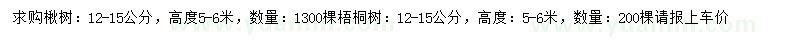 求购楸树：12-15公分，高度5-6米，数量：1300棵梧桐树：12-15公分，高度：5-6米，数量：200棵请报上车价